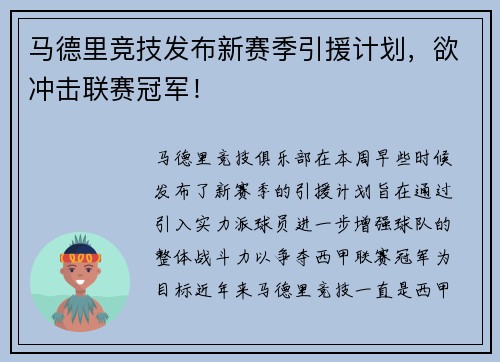 马德里竞技发布新赛季引援计划，欲冲击联赛冠军！

马德里竞技俱乐部在本周早些时候发布了新赛季的引援计划旨在通过引入实力派球员进一步增强球队的整体战斗力以争夺西甲联赛冠军为目标近年来马德里竞技一直是西甲